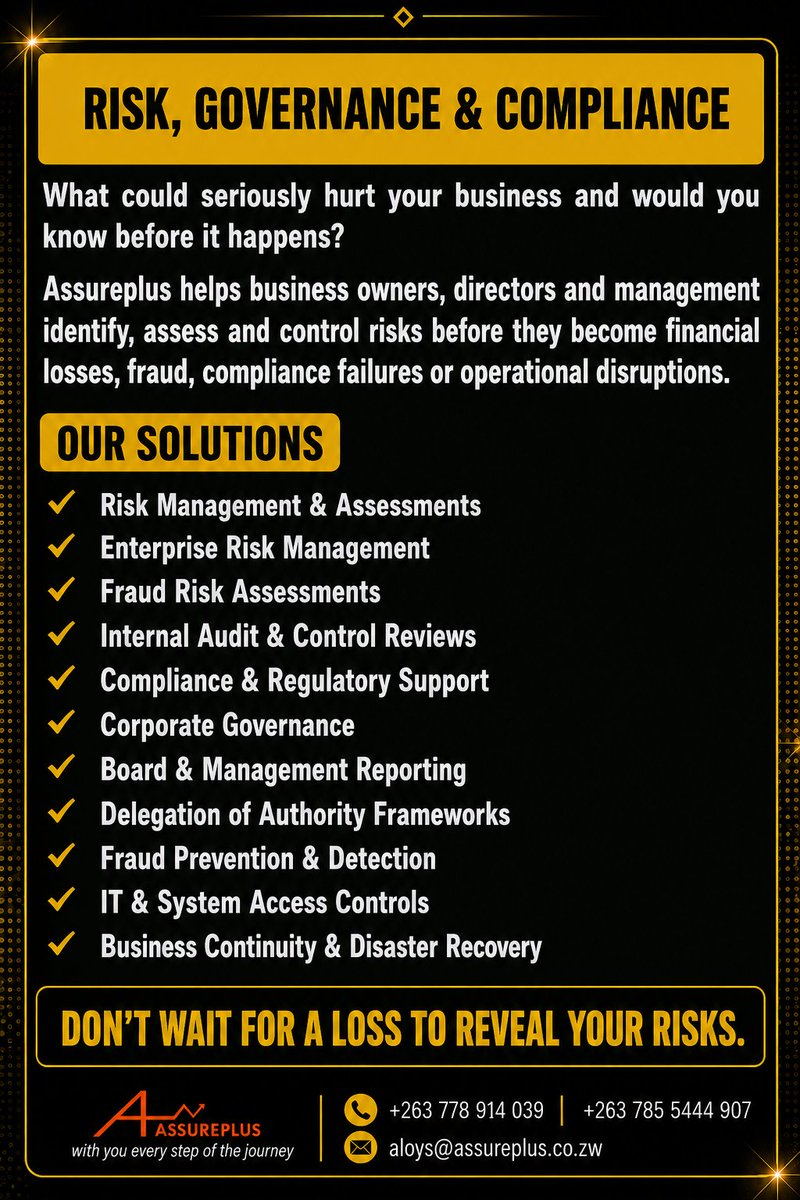 RISK, GOVERNANCE & COMPLIANCE

What could seriously hurt your business and would you know before it happens?

Assureplus helps business owners, directors and management identify, assess and control risks before they become financial losses, fraud, compliance failures or operational disruptions.

OUR SOLUTIONS

✓ Risk Management & Assessments
✓ Enterprise Risk Management
✓ Fraud Risk Assessments
✓ Internal Audit & Control Reviews
✓ Compliance & Regulatory Support
✓ Corporate Governance
✓ Board & Management Reporting
✓ Delegation of Authority Frameworks
✓ Fraud Prevention & Detection
✓ IT & System Access Controls
✓ Business Continuity & Disaster Recovery

DON'T WAIT FOR A LOSS TO REVEAL YOUR RISKS.

ASSUREPLUS
with you every step of the journey

+263 778 914 039 | +263 785 5444 907
aloys@assureplus.co.zw